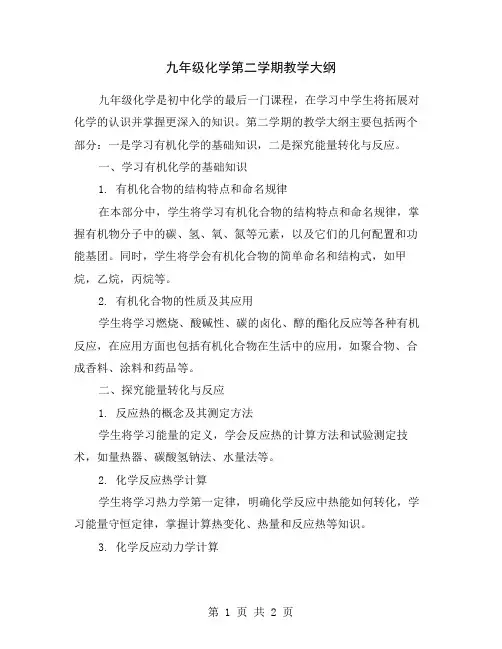 九年级化学第二学期教学大纲

九年级化学是初中化学的最后一门课程，在学习中学生将拓展对化学的认识并掌握更深入的知识。第二学期的教学大纲主要包括两个部分：一是学习有机化学的基础知识，二是探究能量转化与反应。

一、学习有机化学的基础知识

1. 有机化合物的结构特点和命名规律

在本部分中，学生将学习有机化合物的结构特点和命名规律，掌握有机物分子中的碳、氢、氧、氮等元素，以及它们的几何配置和功能基团。同时，学生将学会有机化合物的简单命名和结构式，如甲烷，乙烷，丙烷等。

2. 有机化合物的性质及其应用

学生将学习燃烧、酸碱性、碳的卤化、醇的酯化反应等各种有机反应，在应用方面也包括有机化合物在生活中的应用，如聚合物、合成香料、涂料和药品等。

二、探究能量转化与反应

1. 反应热的概念及其测定方法

学生将学习能量的定义，学会反应热的计算方法和试验测定技术，如量热器、碳酸氢钠法、水量法等。

2. 化学反应热学计算

学生将学习热力学第一定律，明确化学反应中热能如何转化，学习能量守恒定律，掌握计算热变化、热量和反应热等知识。

3. 化学反应动力学计算

第 1 页 共 2 页